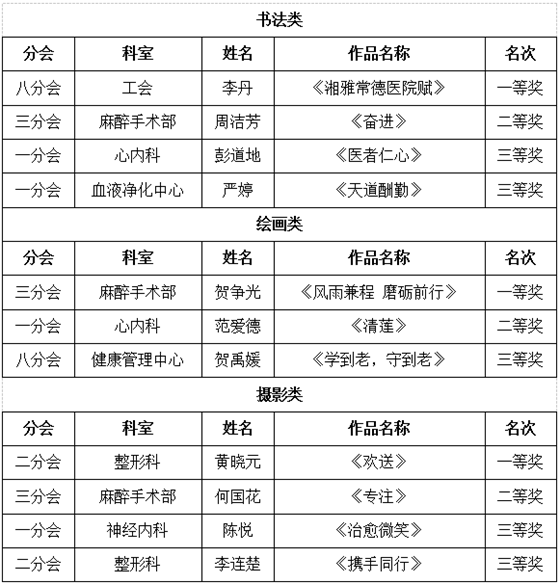 书法类

| 分会 | 科室 | 姓名 | 作品名称 | 名次 |
|---|---|---|---|---|
| 八分会 | 工会 | 李丹 | 《湘雅常德医院赋》 | 一等奖 |
| 三分会 | 麻醉手术部 | 周洁芳 | 《奋进》 | 二等奖 |
| 一分会 | 心内科 | 彭道地 | 《医者仁心》 | 三等奖 |
| 一分会 | 血液净化中心 | 严婷 | 《天道酬勤》 | 三等奖 |

绘画类

| 分会 | 科室 | 姓名 | 作品名称 | 名次 |
|---|---|---|---|---|
| 三分会 | 麻醉手术部 | 贺争光 | 《风雨兼程 磨砺前行》 | 一等奖 |
| 一分会 | 心内科 | 范爱德 | 《清莲》 | 二等奖 |
| 八分会 | 健康管理中心 | 贺禹媛 | 《学到老，守到老》 | 三等奖 |

摄影类

| 分会 | 科室 | 姓名 | 作品名称 | 名次 |
|---|---|---|---|---|
| 二分会 | 整形科 | 黄晓元 | 《欢送》 | 一等奖 |
| 三分会 | 麻醉手术部 | 何国花 | 《专注》 | 二等奖 |
| 一分会 | 神经内科 | 陈悦 | 《治愈微笑》 | 三等奖 |
| 二分会 | 整形科 | 李连楚 | 《携手同行》 | 三等奖 |